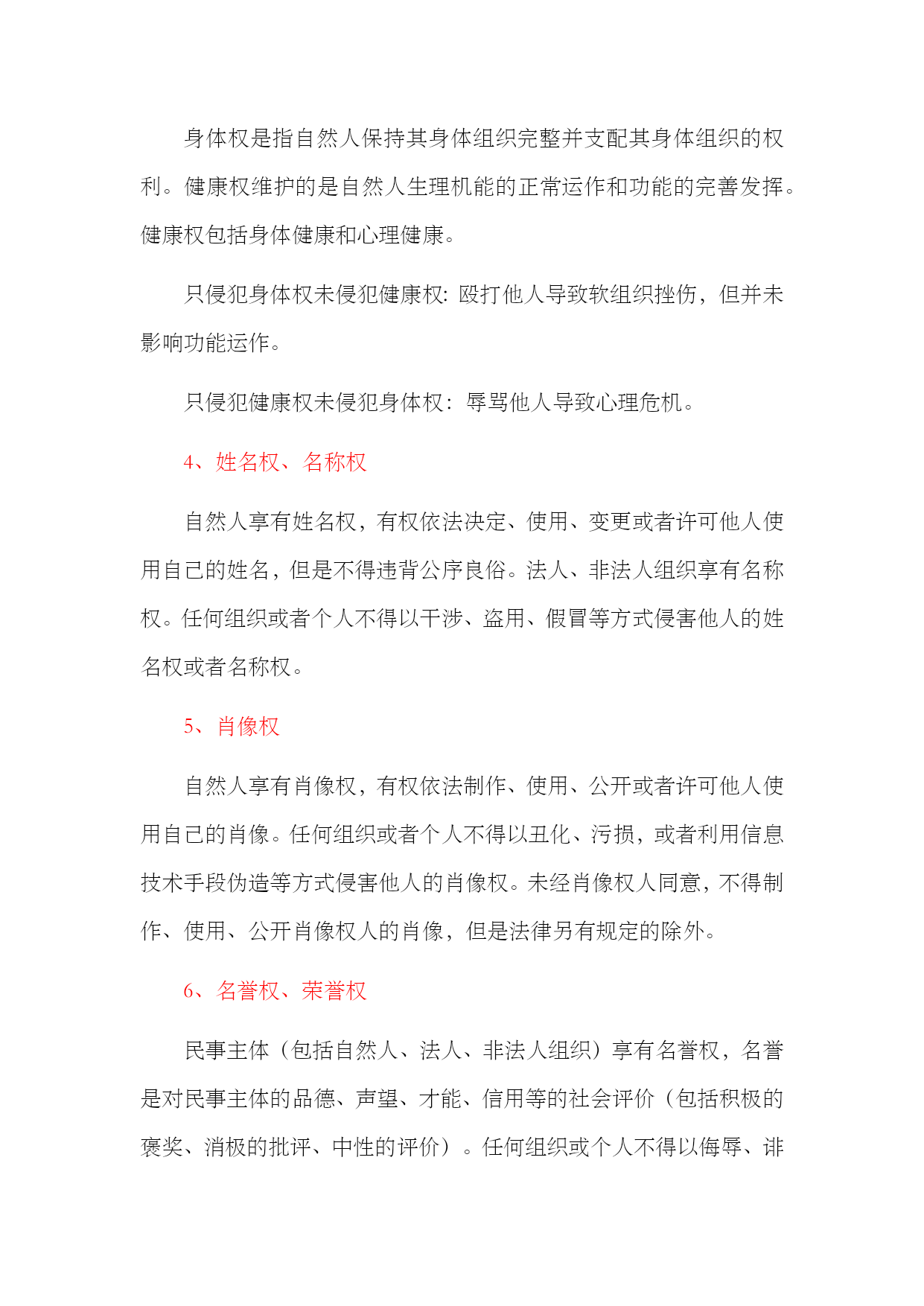 身体权是指自然人保持其身体组织完整并支配其身体组织的权利。健康权维护的是自然人生理机能的正常运作和功能的完善发挥。健康权包括身体健康和心理健康。

只侵犯身体权未侵犯健康权：殴打他人导致软组织挫伤，但并未影响功能运作。

只侵犯健康权未侵犯身体权：辱骂他人导致心理危机。

4、姓名权、名称权

自然人享有姓名权，有权依法决定、使用、变更或者许可他人使用自己的姓名，但是不得违背公序良俗。法人、非法人组织享有名称权。任何组织或者个人不得以干涉、盗用、假冒等方式侵害他人的姓名权或者名称权。

5、肖像权

自然人享有肖像权，有权依法制作、使用、公开或者许可他人使用自己的肖像。任何组织或者个人不得以丑化、污损，或者利用信息技术手段伪造等方式侵害他人的肖像权。未经肖像权人同意，不得制作、使用、公开肖像权人的肖像，但是法律另有规定的除外。

6、名誉权、荣誉权

民事主体（包括自然人、法人、非法人组织）享有名誉权，名誉是对民事主体的品德、声望、才能、信用等的社会评价（包括积极的褒奖、消极的批评、中性的评价）。任何组织或个人不得以侮辱、诽